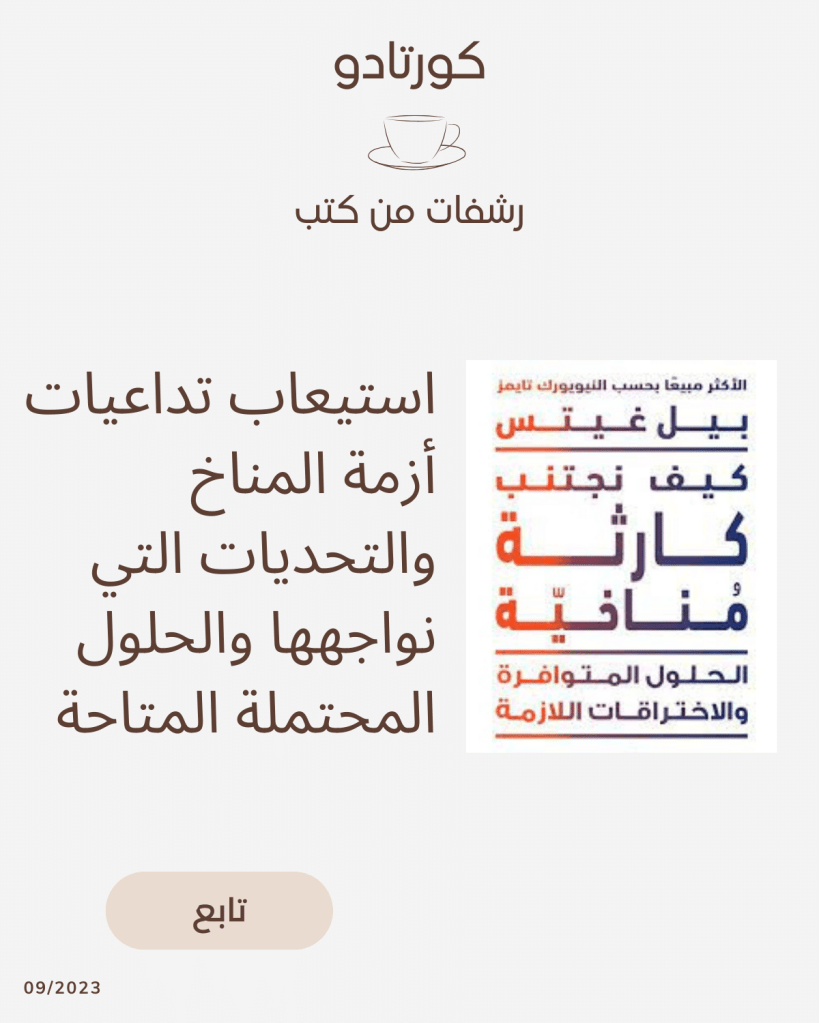 كورتادو

رشفات من كتب

الأكثر مبيعًا بحسب النيويورك تايمز
بيل غيتس
كيف نجتنب
كارثة
مُناخيّة
الحلول المتوافرة
والاختراقات اللازمة

استيعاب تداعيات أزمة المناخ والتحديات التي نواجهها والحلول المحتملة المتاحة

تابع

09/2023